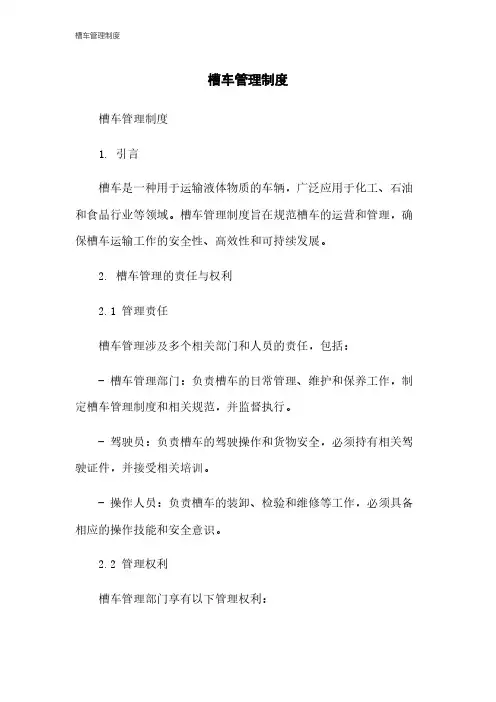 槽车管理制度

槽车管理制度

槽车管理制度

1. 引言

槽车是一种用于运输液体物质的车辆，广泛应用于化工、石油和食品行业等领域。槽车管理制度旨在规范槽车的运营和管理，确保槽车运输工作的安全性、高效性和可持续发展。

2. 槽车管理的责任与权利

2.1 管理责任

槽车管理涉及多个相关部门和人员的责任，包括：

- 槽车管理部门：负责槽车的日常管理、维护和保养工作，制定槽车管理制度和相关规范，并监督执行。

- 驾驶员：负责槽车的驾驶操作和货物安全，必须持有相关驾驶证件，并接受相关培训。

- 操作人员：负责槽车的装卸、检验和维修等工作，必须具备相应的操作技能和安全意识。

2.2 管理权利

槽车管理部门享有以下管理权利：